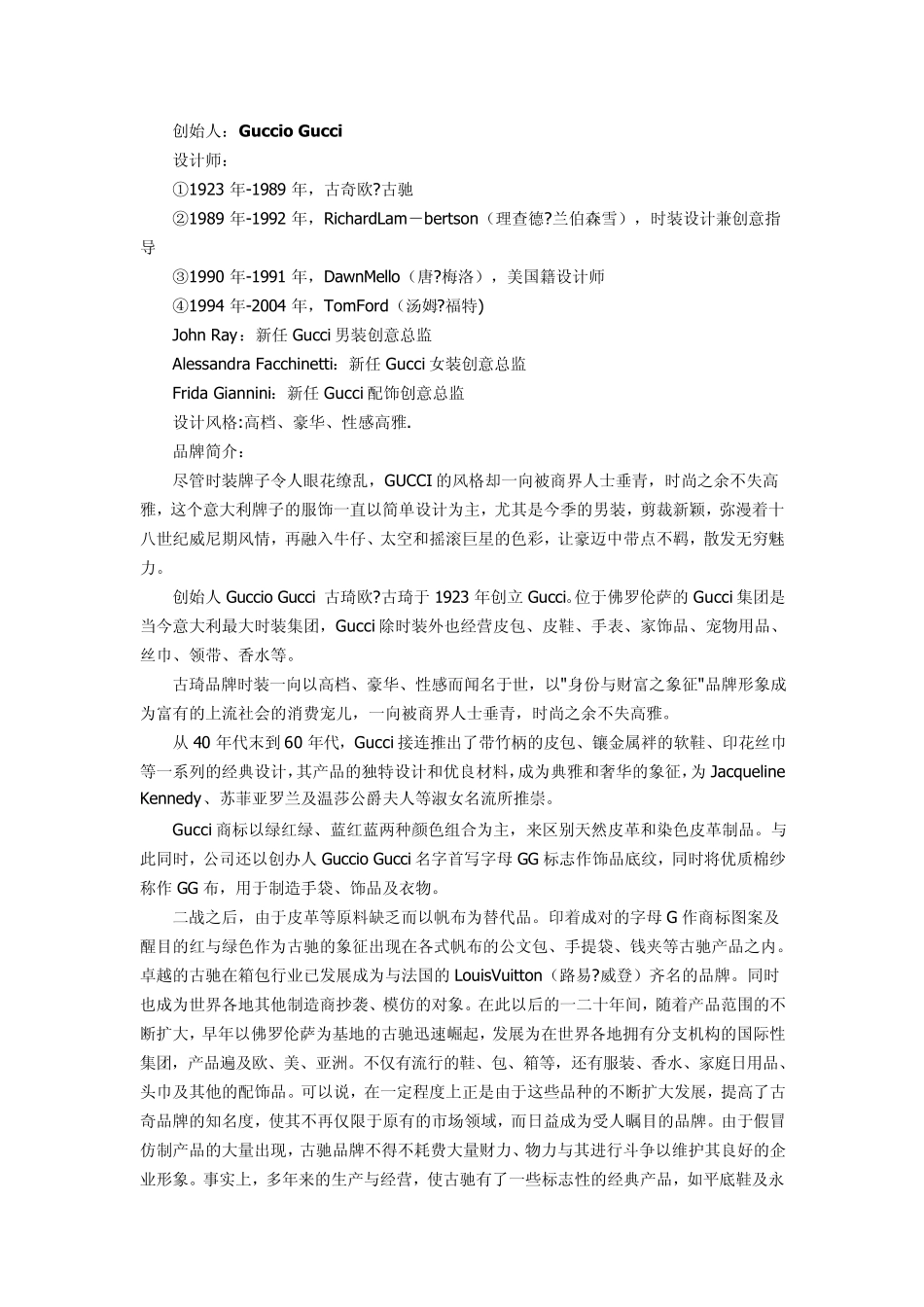 创始人：Guccio Gucci

设计师：

①1923 年-1989 年，古奇欧?古驰

②1989 年-1992 年，RichardLam－bertson（理查德?兰伯森雪），时装设计兼创意指导

③1990 年-1991 年，DawnMello（唐?梅洛），美国籍设计师

④1994 年-2004 年，TomFord（汤姆?福特)

John Ray：新任 Gucci 男装创意总监

Alessandra Facchinetti：新任 Gucci 女装创意总监

Frida Giannini：新任 Gucci 配饰创意总监

设计风格:高档、豪华、性感高雅.

品牌简介：

尽管时装牌子令人眼花缭乱，GUCCI 的风格却一向被商界人士垂青，时尚之余不失高雅，这个意大利牌子的服饰一直以简单设计为主，尤其是今季的男装，剪裁新颖，弥漫着十八世纪威尼期风情，再融入牛仔、太空和摇滚巨星的色彩，让豪迈中带点不羁，散发无穷魅力。

创始人 Guccio Gucci 古琦欧?古琦于 1923 年创立 Gucci。位于佛罗伦萨的 Gucci 集团是当今意大利最大时装集团，Gucci 除时装外也经营皮包、皮鞋、手表、家饰品、宠物用品、丝巾、领带、香水等。

古琦品牌时装一向以高档、豪华、性感而闻名于世，以"身份与财富之象征"品牌形象成为富有的上流社会的消费宠儿，一向被商界人士垂青，时尚之余不失高雅。

从 40 年代末到 60 年代，Gucci 接连推出了带竹柄的皮包、镶金属袢的软鞋、印花丝巾等一系列的经典设计，其产品的独特设计和优良材料，成为典雅和奢华的象征，为 Jacqueline Kennedy、苏菲亚罗兰及温莎公爵夫人等淑女名流所推崇。

Gucci 商标以绿红绿、蓝红蓝两种颜色组合为主，来区别天然皮革和染色皮革制品。与此同时，公司还以创办人 Guccio Gucci 名字首写字母 GG 标志作饰品底纹，同时将优质棉纱称作 GG 布，用于制造手袋、饰品及衣物。

二战之后，由于皮革等原料缺乏而以帆布为替代品。印着成对的字母 G 作商标图案及醒目的红与绿色作为古驰的象征出现在各式帆布的公文包、手提袋、钱夹等古驰产品之内。卓越的古驰在箱包行业已发展成为与法国的 LouisVuitton（路易?威登）齐名的品牌。同时也成为世界各地其他制造商抄袭、模仿的对象。在此以后的一二十年间，随着产品范围的不断扩大，早年以佛罗伦萨为基地的古驰迅速崛起，发展为在世界各地拥有分支机构的国际性集团，产品遍及欧、美、亚洲。不仅有流行的鞋、包、箱等，还有服装、香水、家庭日用品、头巾及其他的配饰品。可以说，在一定程度上正是由于这些品种的不断扩大发展，提高了古奇品牌的知名度，使其不再仅限于原有的市场领域，而日益成为受人瞩目的品牌。由于假冒仿制产品的大量出现，古驰品牌不得不耗费大量财力、物力与其进行斗争以维护其良好的企业形象。事实上，多年来的生产与经营，使古驰有了一些标志性的经典产品，如平底鞋及永